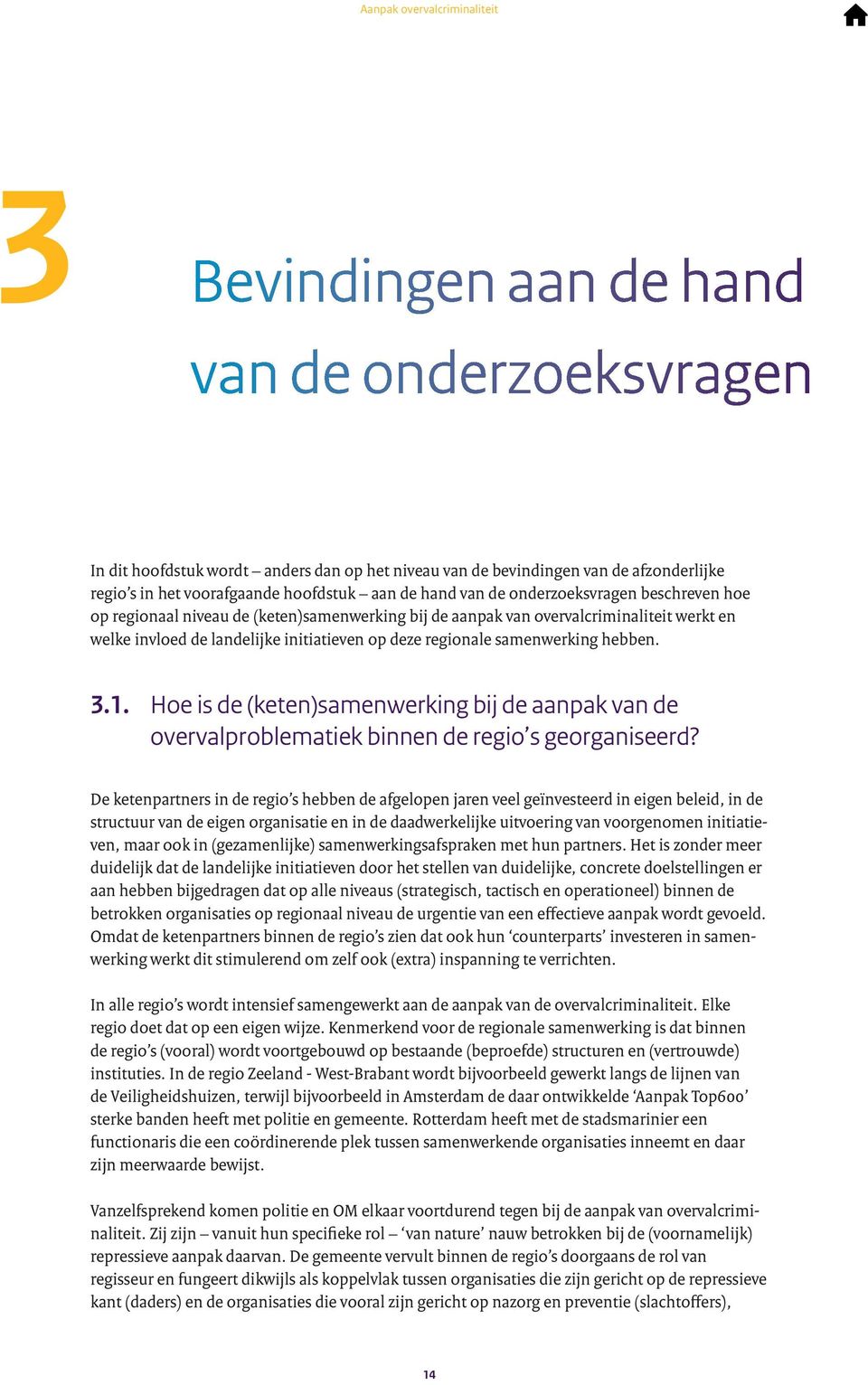 Aanpak overvalcriminaliteit

3

Bevindingen aan de hand van de onderzoeksvragen

In dit hoofdstuk wordt – anders dan op het niveau van de bevindingen van de afzonderlijke regio's in het voorafgaande hoofdstuk – aan de hand van de onderzoeksvragen beschreven hoe op regionaal niveau de (keten)samenwerking bij de aanpak van overvalcriminaliteit werkt en welke invloed de landelijke initiatieven op deze regionale samenwerking hebben.

3.1. Hoe is de (keten)samenwerking bij de aanpak van de overvalproblematiek binnen de regio's georganiseerd?

De ketenpartners in de regio's hebben de afgelopen jaren veel geïnvesteerd in eigen beleid, in de structuur van de eigen organisatie en in de daadwerkelijke uitvoering van voorgenomen initiatieven, maar ook in (gezamenlijke) samenwerkingsafspraken met hun partners. Het is zonder meer duidelijk dat de landelijke initiatieven door het stellen van duidelijke, concrete doelstellingen er aan hebben bijgedragen dat op alle niveaus (strategisch, tactisch en operationeel) binnen de betrokken organisaties op regionaal niveau de urgentie van een effectieve aanpak wordt gevoeld. Omdat de ketenpartners binnen de regio's zien dat ook hun 'counterparts' investeren in samenwerking werkt dit stimulerend om zelf ook (extra) inspanning te verrichten.

In alle regio's wordt intensief samengewerkt aan de aanpak van de overvalcriminaliteit. Elke regio doet dat op een eigen wijze. Kenmerkend voor de regionale samenwerking is dat binnen de regio's (vooral) wordt voortgebouwd op bestaande (beproefde) structuren en (vertrouwde) instituties. In de regio Zeeland - West-Brabant wordt bijvoorbeeld gewerkt langs de lijnen van de Veiligheidshuizen, terwijl bijvoorbeeld in Amsterdam de daar ontwikkelde 'Aanpak Top600' sterke banden heeft met politie en gemeente. Rotterdam heeft met de stadsmarinier een functionaris die een coördinerende plek tussen samenwerkende organisaties inneemt en daar zijn meerwaarde bewijst.

Vanzelfsprekend komen politie en OM elkaar voortdurend tegen bij de aanpak van overvalcriminaliteit. Zij zijn – vanuit hun specifieke rol – 'van nature' nauw betrokken bij de (voornamelijk) repressieve aanpak daarvan. De gemeente vervult binnen de regio's doorgaans de rol van regisseur en fungeert dikwijls als koppelvlak tussen organisaties die zijn gericht op de repressieve kant (daders) en de organisaties die vooral zijn gericht op nazorg en preventie (slachtoffers),

14